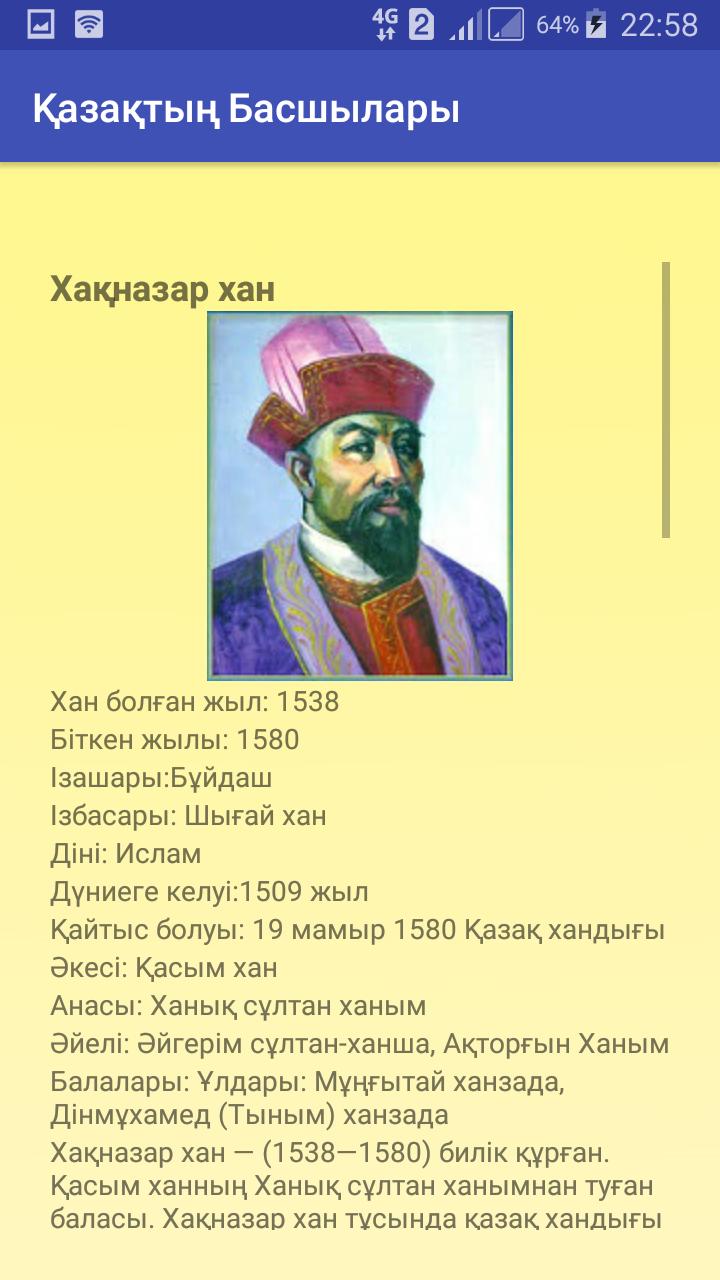 4G 2 64% 22:58

Қазақтың Басшылары

Хақназар хан

Хан болған жыл: 1538
Біткен жылы: 1580
Ізашары:Бұйдаш
Ізбасары: Шығай хан
Діні: Ислам
Дүниеге келуі:1509 жыл
Қайтыс болуы: 19 мамыр 1580 Қазақ хандығы
Әкесі: Қасым хан
Анасы: Ханық сұлтан ханым
Әйелі: Әйгерім сұлтан-ханша, Ақторғын Ханым
Балалары: Ұлдары: Мұңғытай ханзада, Дінмұхамед (Тыным) ханзада
Хақназар хан — (1538—1580) билік құрған. Қасым ханның Ханық сұлтан ханымнан туған баласы. Хақназар хан тұсында қазақ хандығы